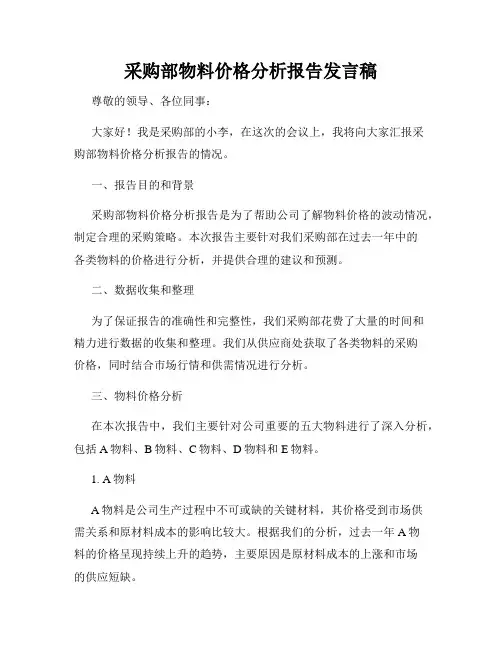 采购部物料价格分析报告发言稿

尊敬的领导、各位同事：

大家好！我是采购部的小李，在这次的会议上，我将向大家汇报采购部物料价格分析报告的情况。

一、报告目的和背景

采购部物料价格分析报告是为了帮助公司了解物料价格的波动情况，制定合理的采购策略。本次报告主要针对我们采购部在过去一年中的各类物料的价格进行分析，并提供合理的建议和预测。

二、数据收集和整理

为了保证报告的准确性和完整性，我们采购部花费了大量的时间和精力进行数据的收集和整理。我们从供应商处获取了各类物料的采购价格，同时结合市场行情和供需情况进行分析。

三、物料价格分析

在本次报告中，我们主要针对公司重要的五大物料进行了深入分析，包括 A 物料、B 物料、C 物料、D 物料和 E 物料。

1. A 物料

A 物料是公司生产过程中不可或缺的关键材料，其价格受到市场供需关系和原材料成本的影响比较大。根据我们的分析，过去一年 A 物料的价格呈现持续上升的趋势，主要原因是原材料成本的上涨和市场的供应短缺。